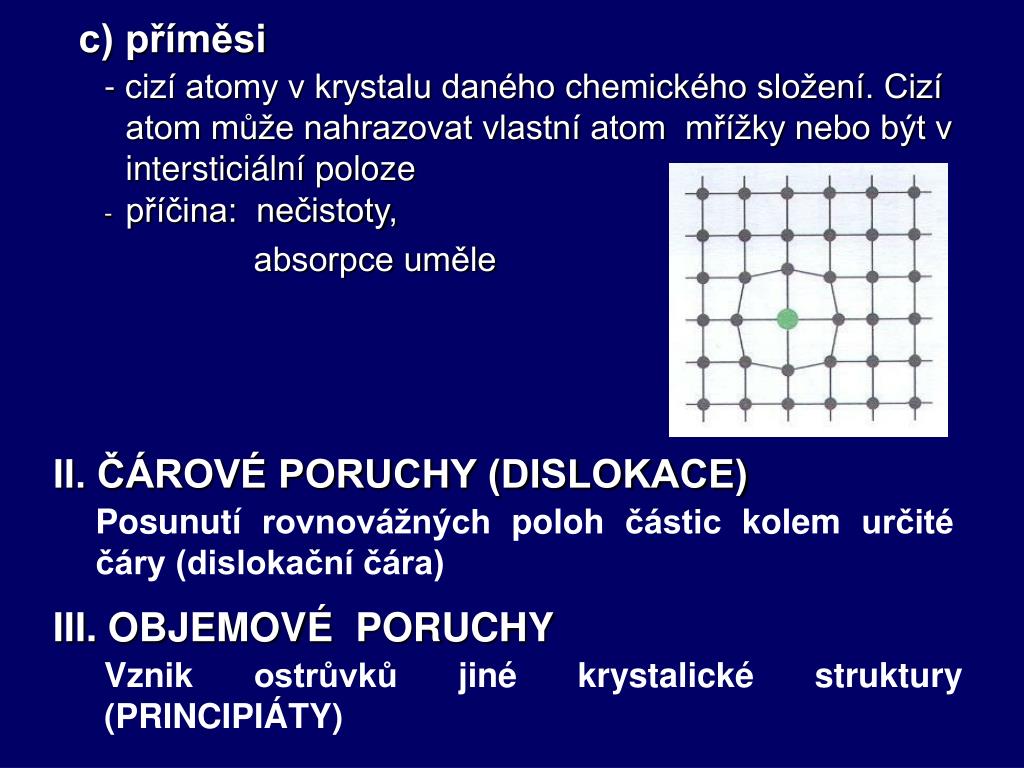 c) příměsi

- cizí atomy v krystalu daného chemického složení. Cizí atom může nahrazovat vlastní atom mřížky nebo být v intersticiální poloze
- příčina: nečistoty,

absorpce uměle

II. ČÁROVÉ PORUCHY (DISLOKACE)

Posunutí rovnovážných poloh částic kolem určité čáry (dislokační čára)

III. OBJEMOVÉ PORUCHY

Vznik ostrůvků jiné krystalické struktury (PRINCIPIÁTY)